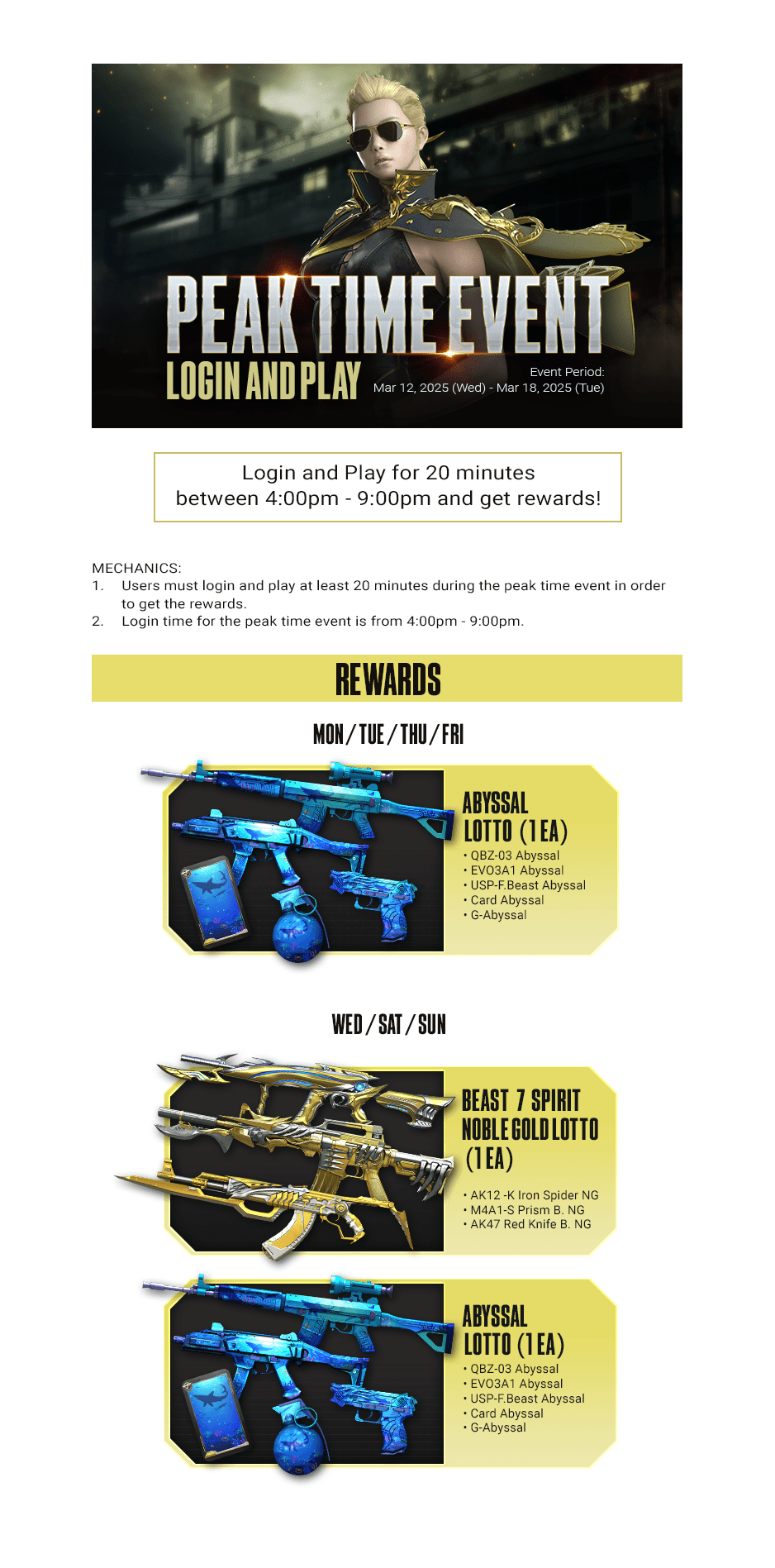 PEAK TIME EVENT
LOGIN AND PLAY
Event Period:
Mar 12, 2025 (Wed) - Mar 18, 2025 (Tue)

Login and Play for 20 minutes between 4:00pm - 9:00pm and get rewards!

MECHANICS:
1. Users must login and play at least 20 minutes during the peak time event in order to get the rewards.
2. Login time for the peak time event is from 4:00pm - 9:00pm.

REWARDS

MON / TUE / THU / FRI

ABYSSAL LOTTO (1 EA)
• QBZ-03 Abyssal
• EVO3A1 Abyssal
• USP-F.Beast Abyssal
• Card Abyssal
• G-Abyssal

WED / SAT / SUN

BEAST 7 SPIRIT NOBLE GOLD LOTTO (1 EA)
• AK12 -K Iron Spider NG
• M4A1-S Prism B. NG
• AK47 Red Knife B. NG

ABYSSAL LOTTO (1 EA)
• QBZ-03 Abyssal
• EVO3A1 Abyssal
• USP-F.Beast Abyssal
• Card Abyssal
• G-Abyssal